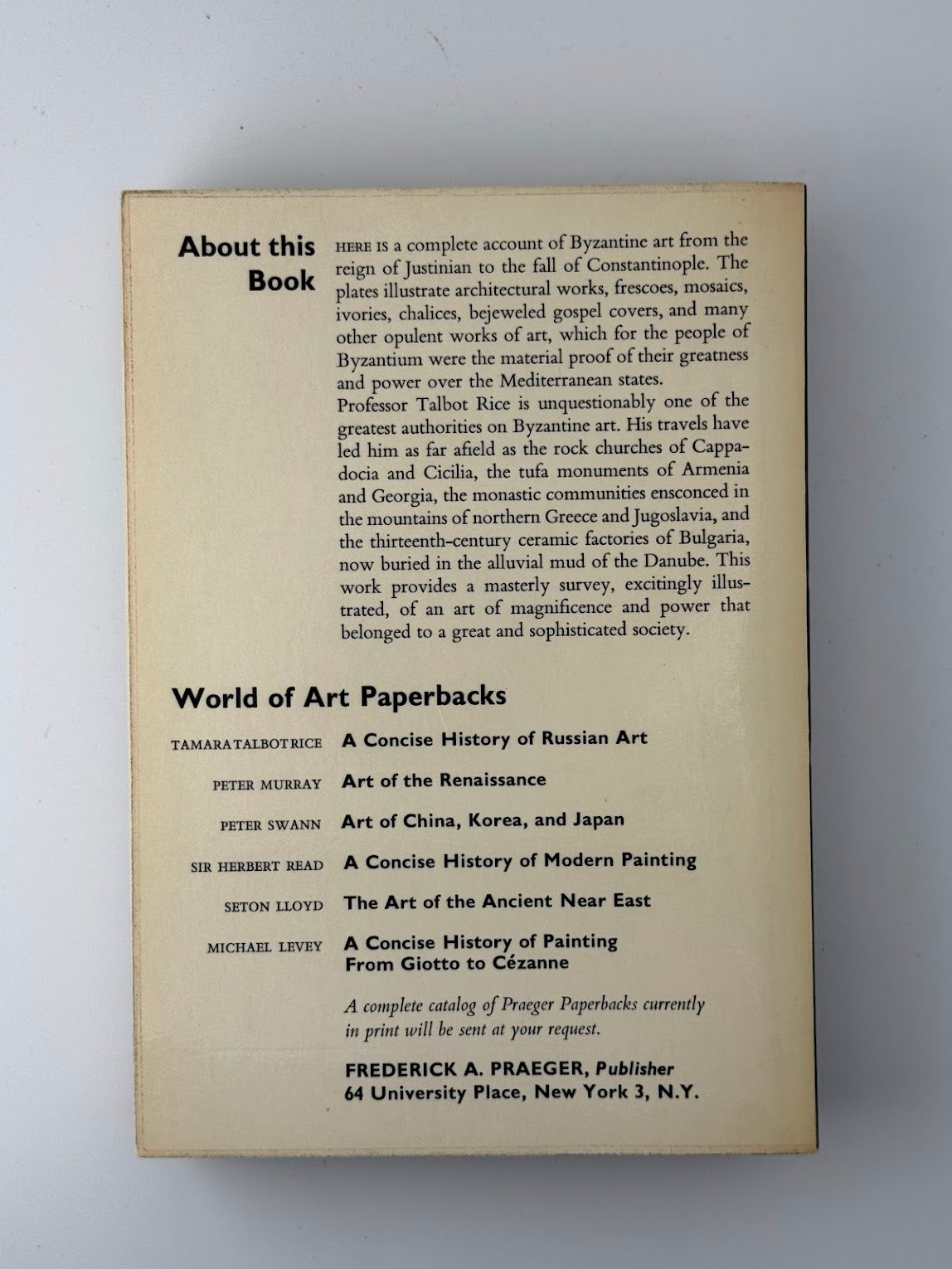 About this Book

HERE IS a complete account of Byzantine art from the reign of Justinian to the fall of Constantinople. The plates illustrate architectural works, frescoes, mosaics, ivories, chalices, bejeweled gospel covers, and many other opulent works of art, which for the people of Byzantium were the material proof of their greatness and power over the Mediterranean states.
Professor Talbot Rice is unquestionably one of the greatest authorities on Byzantine art. His travels have led him as far afield as the rock churches of Cappadocia and Cicilia, the tufa monuments of Armenia and Georgia, the monastic communities ensconced in the mountains of northern Greece and Jugoslavia, and the thirteenth-century ceramic factories of Bulgaria, now buried in the alluvial mud of the Danube. This work provides a masterly survey, excitingly illustrated, of an art of magnificence and power that belonged to a great and sophisticated society.

World of Art Paperbacks

TAMARA TALBOT RICE A Concise History of Russian Art

PETER MURRAY Art of the Renaissance

PETER SWANN Art of China, Korea, and Japan

SIR HERBERT READ A Concise History of Modern Painting

SETON LLOYD The Art of the Ancient Near East

MICHAEL LEVEY A Concise History of Painting From Giotto to Cézanne

A complete catalog of Praeger Paperbacks currently in print will be sent at your request.

FREDERICK A. PRAEGER, Publisher
64 University Place, New York 3, N.Y.